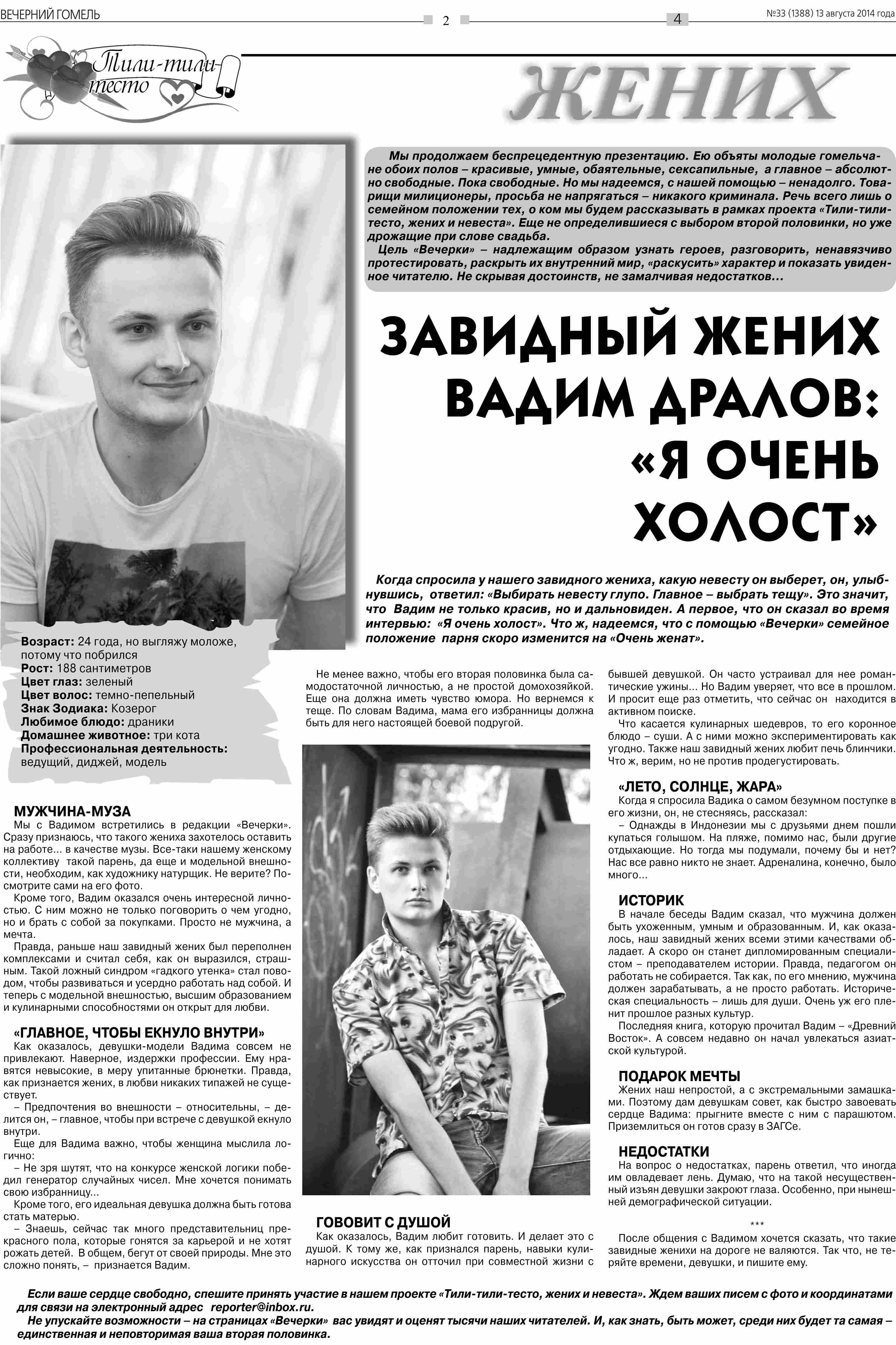 ВЕЧЕРНИЙ ГОМЕЛЬ 2 4 №33 (1388) 13 августа 2014 года

Тили-тили-тесто

ЖЕНИХ

Мы продолжаем беспрецедентную презентацию. Ею объяты молодые гомельчане обоих полов – красивые, умные, обаятельные, сексапильные, а главное – абсолютно свободные. Пока свободные. Но мы надеемся, с нашей помощью – ненадолго. Товарищи милиционеры, просьба не напрягаться – никакого криминала. Речь всего лишь о семейном положении тех, о ком мы будем рассказывать в рамках проекта «Тили-тили-тесто, жених и невеста». Еще не определившиеся с выбором второй половинки, но уже дрожащие при слове свадьба.

Цель «Вечерки» – надлежащим образом узнать героев, разговорить, ненавязчиво протестировать, раскрыть их внутренний мир, «раскусить» характер и показать увиденное читателю. Не скрывая достоинств, не замалчивая недостатков…

ЗАВИДНЫЙ ЖЕНИХ ВАДИМ ДРАЛОВ: «Я ОЧЕНЬ ХОЛОСТ»

Когда спросила у нашего завидного жениха, какую невесту он выберет, он, улыбнувшись, ответил: «Выбирать невесту глупо. Главное – выбрать тещу». Это значит, что Вадим не только красив, но и дальновиден. А первое, что он сказал во время интервью: «Я очень холост». Что ж, надеемся, что с помощью «Вечерки» семейное положение парня скоро изменится на «Очень женат».

Возраст: 24 года, но выгляжу моложе, потому что побрился
Рост: 188 сантиметров
Цвет глаз: зеленый
Цвет волос: темно-пепельный
Знак Зодиака: Козерог
Любимое блюдо: драники
Домашнее животное: три кота
Профессиональная деятельность: ведущий, диджей, модель

МУЖЧИНА-МУЗА
Мы с Вадимом встретились в редакции «Вечерки». Сразу признаюсь, что такого жениха захотелось оставить на работе... в качестве музы. Все-таки нашему женскому коллективу такой парень, да еще и модельной внешности, необходим, как художнику натурщик. Не верите? Посмотрите сами на его фото.

Кроме того, Вадим оказался очень интересной личностью. С ним можно не только поговорить о чем угодно, но и брать с собой за покупками. Просто не мужчина, а мечта.

Правда, раньше наш завидный жених был переполнен комплексами и считал себя, как он выразился, страшным. Такой ложный синдром «гадкого утенка» стал поводом, чтобы развиваться и усердно работать над собой. И теперь с модельной внешностью, высшим образованием и кулинарными способностями он открыт для любви.

«ГЛАВНОЕ, ЧТОБЫ ЕКНУЛО ВНУТРИ»
Как оказалось, девушки-модели Вадима совсем не привлекают. Наверное, издержки профессии. Ему нравятся невысокие, в меру упитанные брюнетки. Правда, как признается жених, в любви никаких типажей не существует.

– Предпочтения во внешности – относительны, – делится он, – главное, чтобы при встрече с девушкой екнуло внутри.

Еще для Вадима важно, чтобы женщина мыслила логично:

– Не зря шутят, что на конкурсе женской логики победил генератор случайных чисел. Мне хочется понимать свою избранницу...

Кроме того, его идеальная девушка должна быть готова стать матерью.

– Знаешь, сейчас так много представительниц прекрасного пола, которые гонятся за карьерой и не хотят рожать детей. В общем, бегут от своей природы. Мне это сложно понять, – признается Вадим.

Не менее важно, чтобы его вторая половинка была самодостаточной личностью, а не простой домохозяйкой. Еще она должна иметь чувство юмора. Но вернемся к теще. По словам Вадима, мама его избранницы должна быть для него настоящей боевой подругой.

ГОВОВИТ С ДУШОЙ
Как оказалось, Вадим любит готовить. И делает это с душой. К тому же, как признался парень, навыки кулинарного искусства он отточил при совместной жизни с бывшей девушкой. Он часто устраивал для нее романтические ужины... Но Вадим уверяет, что все в прошлом. И просит еще раз отметить, что сейчас он находится в активном поиске.

Что касается кулинарных шедевров, то его коронное блюдо – суши. А с ними можно экспериментировать как угодно. Также наш завидный жених любит печь блинчики. Что ж, верим, но не против продегустировать.

«ЛЕТО, СОЛНЦЕ, ЖАРА»
Когда я спросила Вадика о самом безумном поступке в его жизни, он, не стесняясь, рассказал:

– Однажды в Индонезии мы с друзьями днем пошли купаться голышом. На пляже, помимо нас, были другие отдыхающие. Но тогда мы подумали, почему бы и нет? Нас все равно никто не знает. Адреналина, конечно, было много...

ИСТОРИК
В начале беседы Вадим сказал, что мужчина должен быть ухоженным, умным и образованным. И, как оказалось, наш завидный жених всеми этими качествами обладает. А скоро он станет дипломированным специалистом – преподавателем истории. Правда, педагогом он работать не собирается. Так как, по его мнению, мужчина должен зарабатывать, а не просто работать. Историческая специальность – лишь для души. Очень уж его пленит прошлое разных культур.

Последняя книга, которую прочитал Вадим – «Древний Восток». А совсем недавно он начал увлекаться азиатской культурой.

ПОДАРОК МЕЧТЫ
Жених наш непростой, а с экстремальными замашками. Поэтому дам девушкам совет, как быстро завоевать сердце Вадима: прыгните вместе с ним с парашютом. Приземлиться он готов сразу в ЗАГСе.

НЕДОСТАТКИ
На вопрос о недостатках, парень ответил, что иногда им овладевает лень. Думаю, что на такой несущественный изъян девушки закроют глаза. Особенно, при нынешней демографической ситуации.

***

После общения с Вадимом хочется сказать, что такие завидные женихи на дороге не валяются. Так что, не теряйте времени, девушки, и пишите ему.

Если ваше сердце свободно, спешите принять участие в нашем проекте «Тили-тили-тесто, жених и невеста». Ждем ваших писем с фото и координатами для связи на электронный адрес reporter@inbox.ru.
Не упускайте возможности – на страницах «Вечерки» вас увидят и оценят тысячи наших читателей. И, как знать, быть может, среди них будет та самая – единственная и неповторимая ваша вторая половинка.